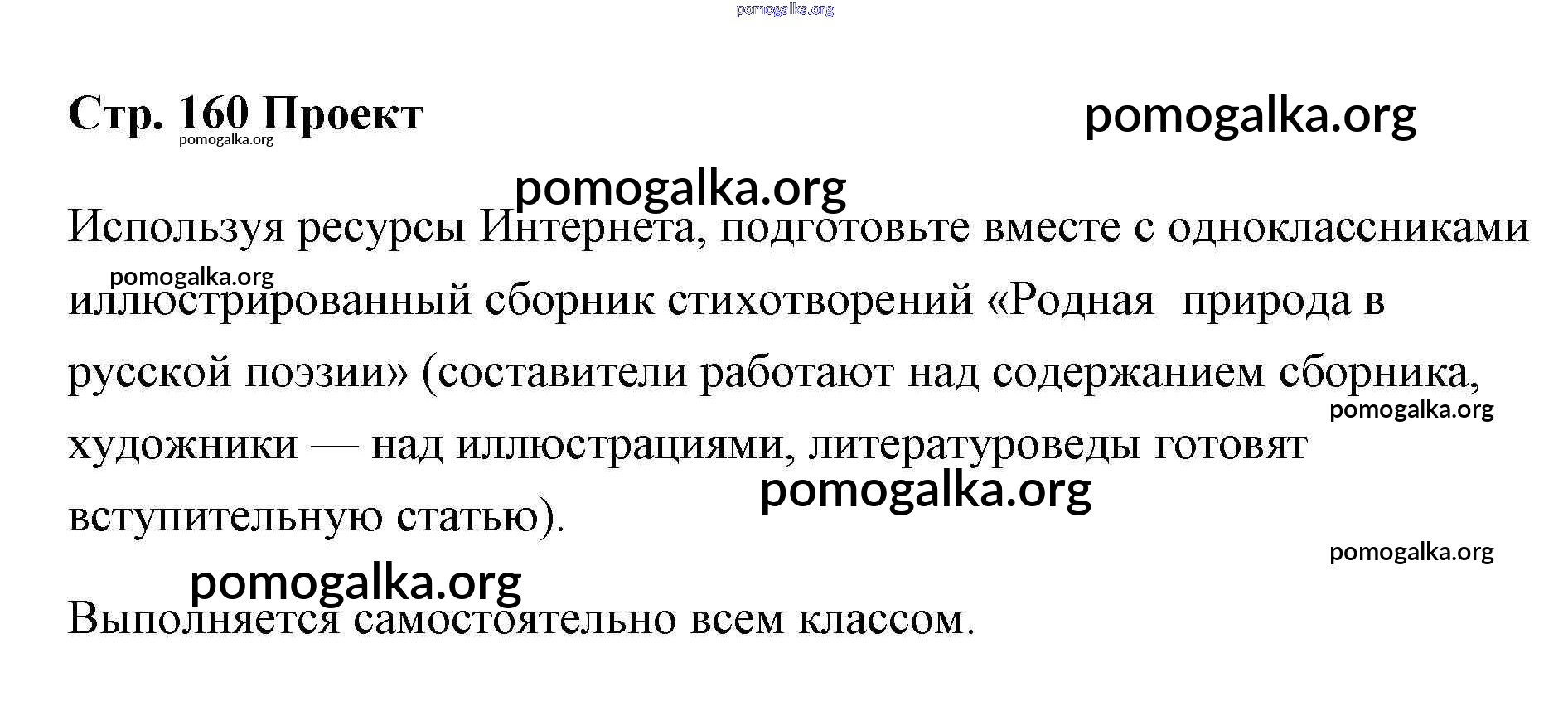 pomogalka.org

Стр. 160 Проект pomogalka.org
pomogalka.org

pomogalka.org

Используя ресурсы Интернета, подготовьте вместе с одноклассниками иллюстрированный сборник стихотворений «Родная природа в русской поэзии» (составители работают над содержанием сборника, художники — над иллюстрациями, литературоведы готовят вступительную статью).

pomogalka.org
pomogalka.org
pomogalka.org
pomogalka.org

pomogalka.org

Выполняется самостоятельно всем классом.